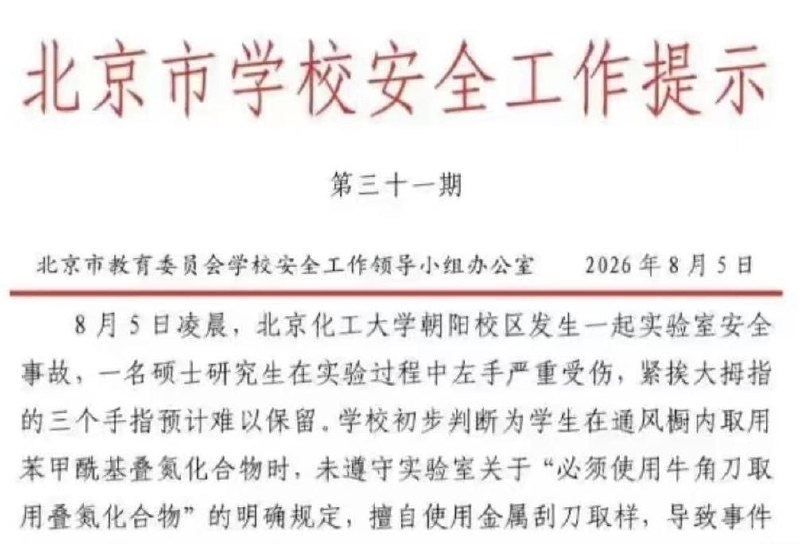 北京市学校安全工作提示

第三十一期

北京市教育委员会学校安全工作领导小组办公室　　2026年8月5日

8月5日凌晨，北京化工大学朝阳校区发生一起实验室安全事故，一名硕士研究生在实验过程中左手严重受伤，紧挨大拇指的三个手指预计难以保留。学校初步判断为学生在通风橱内取用苯甲酰基叠氮化合物时，未遵守实验室关于“必须使用牛角刀取用叠氮化合物”的明确规定，擅自使用金属刮刀取样，导致事件